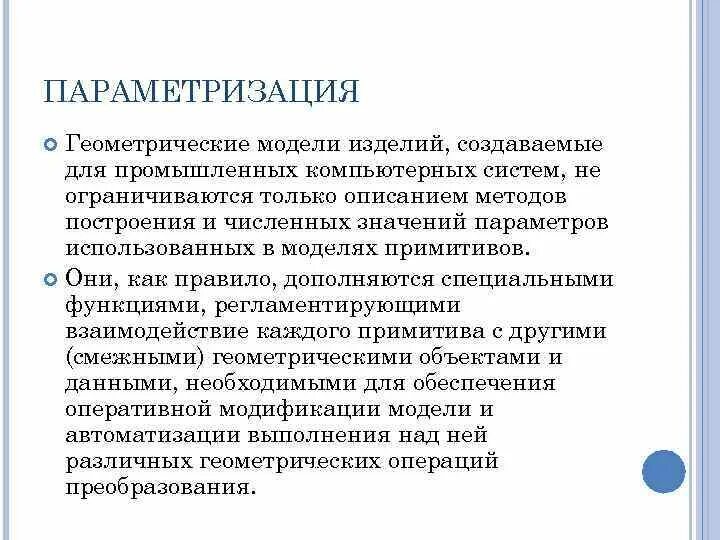 ПАРАМЕТРИЗАЦИЯ

Геометрические модели изделий, создаваемые для промышленных компьютерных систем, не ограничиваются только описанием методов построения и численных значений параметров использованных в моделях примитивов.

Они, как правило, дополняются специальными функциями, регламентирующими взаимодействие каждого примитива с другими (смежными) геометрическими объектами и данными, необходимыми для обеспечения оперативной модификации модели и автоматизации выполнения над ней различных геометрических операций преобразования.